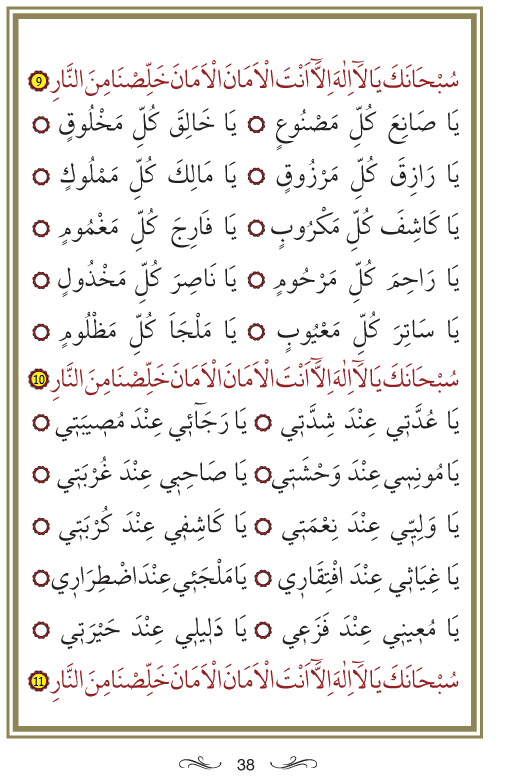 سُبْحَانَكَ يَا لَآ اِلٰهَ اِلَّآ اَنْتَ الْاَمَانَ الْاَمَانَ خَلِّصْنَا مِنَ النَّارِ 9

يَا صَانِعَ كُلِّ مَصْنُوعٍ ○ يَا خَالِقَ كُلِّ مَخْلُوقٍ ○

يَا رَازِقَ كُلِّ مَرْزُوقٍ ○ يَا مَالِكَ كُلِّ مَمْلُوكٍ ○

يَا كَاشِفَ كُلِّ مَكْرُوبٍ ○ يَا فَارِجَ كُلِّ مَغْمُومٍ ○

يَا رَاحِمَ كُلِّ مَرْحُومٍ ○ يَا نَاصِرَ كُلِّ مَخْذُولٍ ○

يَا سَاتِرَ كُلِّ مَعْيُوبٍ ○ يَا مَلْجَاَ كُلِّ مَظْلُومٍ ○

سُبْحَانَكَ يَا لَآ اِلٰهَ اِلَّآ اَنْتَ الْاَمَانَ الْاَمَانَ خَلِّصْنَا مِنَ النَّارِ 10

يَا عُدَّتِي عِنْدَ شِدَّتِي ○ يَا رَجَآئِي عِنْدَ مُصِيبَتِي ○

يَا مُونِسِي عِنْدَ وَحْشَتِي ○ يَا صَاحِبِي عِنْدَ غُرْبَتِي ○

يَا وَلِيِّي عِنْدَ نِعْمَتِي ○ يَا كَاشِفِي عِنْدَ كُرْبَتِي ○

يَا غِيَاثِي عِنْدَ افْتِقَارِي ○ يَا مَلْجَئِي عِنْدَ اضْطِرَارِي ○

يَا مُعِينِي عِنْدَ فَزَعِي ○ يَا دَلِيلِي عِنْدَ حَيْرَتِي ○

سُبْحَانَكَ يَا لَآ اِلٰهَ اِلَّآ اَنْتَ الْاَمَانَ الْاَمَانَ خَلِّصْنَا مِنَ النَّارِ 11

38